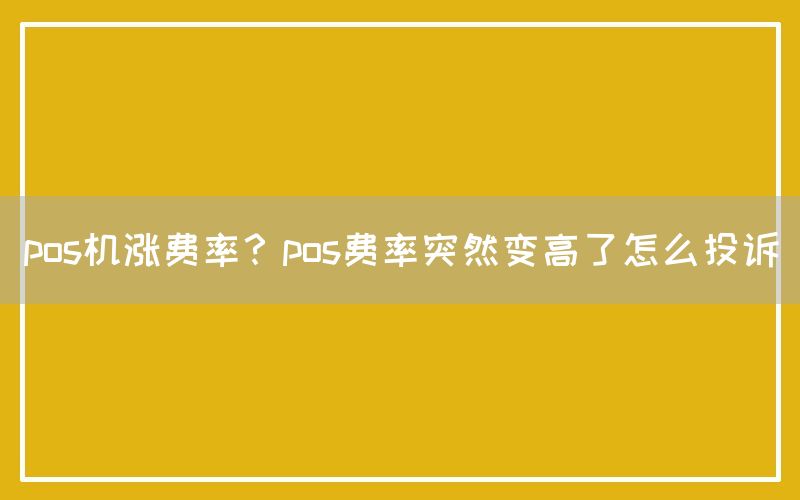 pos机涨费率？pos费率突然变高了怎么投诉